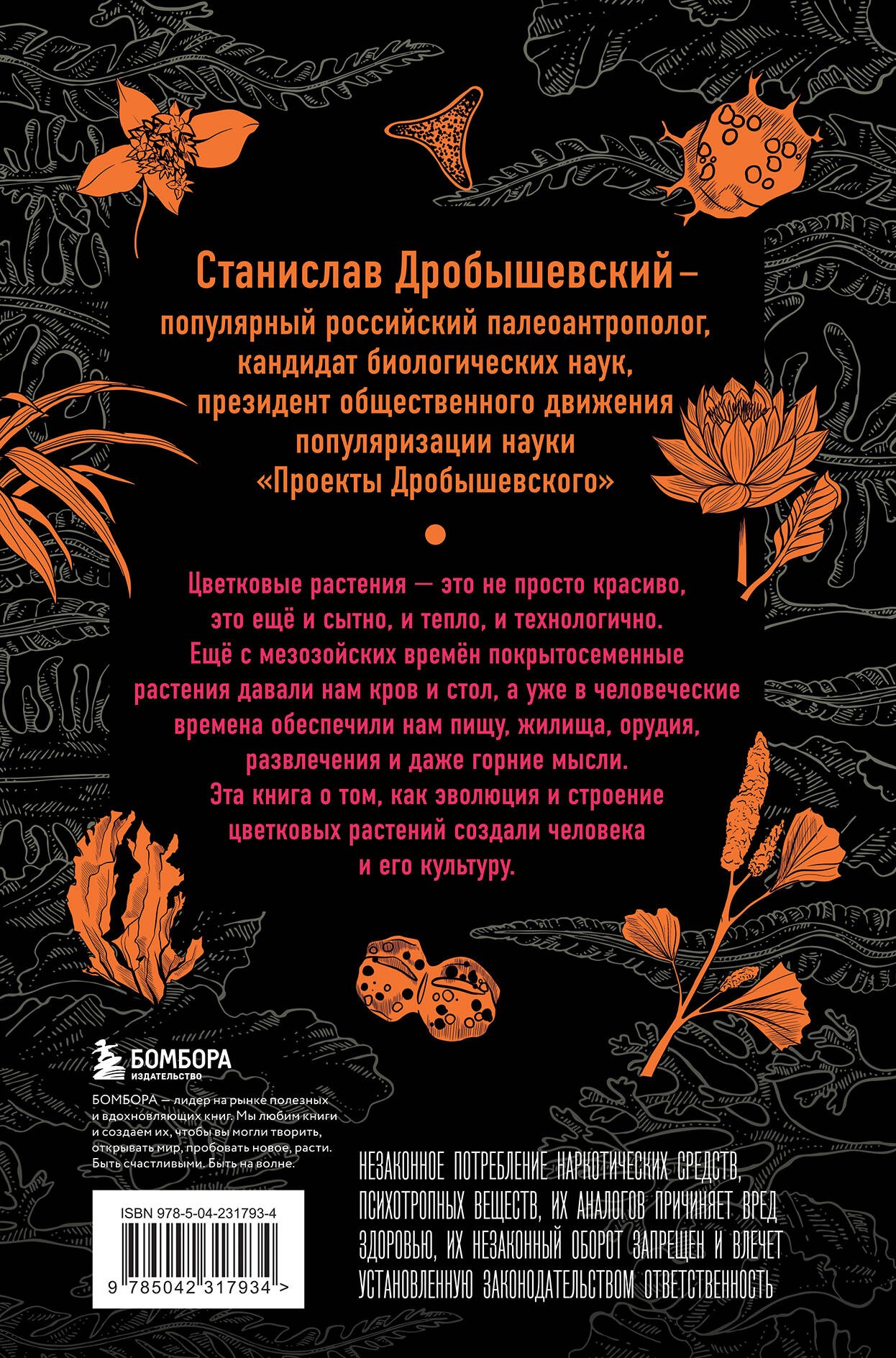 Станислав Дробышевский – популярный российский палеоантрополог, кандидат биологических наук, президент общественного движения популяризации науки «Проекты Дробышевского»

Цветковые растения — это не просто красиво, это ещё и сытно, и тепло, и технологично. Ещё с мезозойских времён покрытосеменные растения давали нам кров и стол, а уже в человеческие времена обеспечили нам пищу, жилища, орудия, развлечения и даже горние мысли. Эта книга о том, как эволюция и строение цветковых растений создали человека и его культуру.

БОМБОРА
ИЗДАТЕЛЬСТВО

БОМБОРА — лидер на рынке полезных и вдохновляющих книг. Мы любим книги и создаем их, чтобы вы могли творить, открывать мир, пробовать новое, расти. Быть счастливыми. Быть на волне.

ISBN 978-5-04-231793-4

9 785042 317934 >

НЕЗАКОННОЕ ПОТРЕБЛЕНИЕ НАРКОТИЧЕСКИХ СРЕДСТВ, ПСИХОТРОПНЫХ ВЕЩЕСТВ, ИХ АНАЛОГОВ ПРИЧИНЯЕТ ВРЕД ЗДОРОВЬЮ, ИХ НЕЗАКОННЫЙ ОБОРОТ ЗАПРЕЩЕН И ВЛЕЧЕТ УСТАНОВЛЕННУЮ ЗАКОНОДАТЕЛЬСТВОМ ОТВЕТСТВЕННОСТЬ